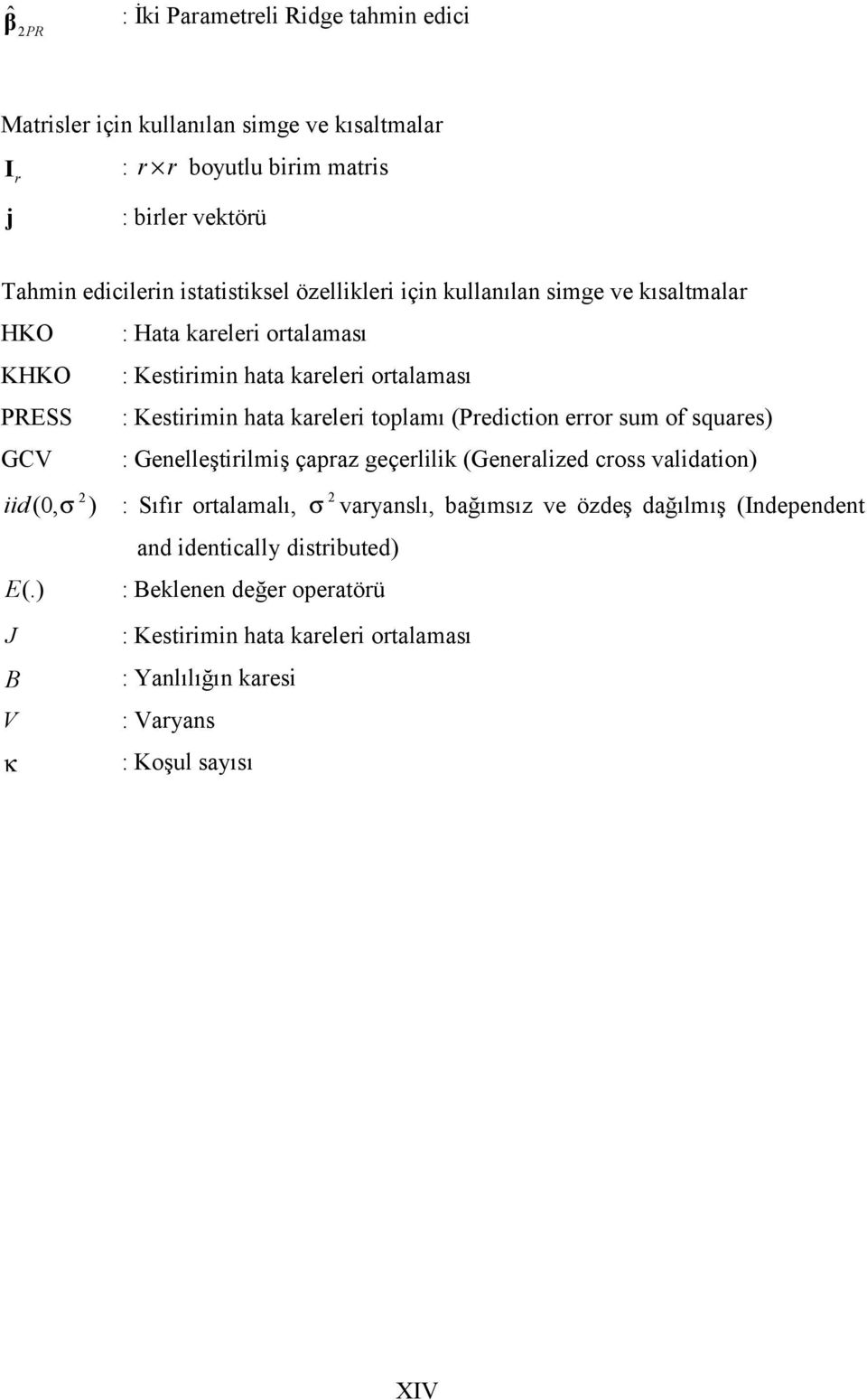 $\hat{\boldsymbol{\beta}}_{2PR}$ : İki Parametreli Ridge tahmin edici

Matrisler için kullanılan simge ve kısaltmalar

$\mathbf{I}_r$ : $r \times r$ boyutlu birim matris

$\mathbf{j}$ : birler vektörü

Tahmin edicilerin istatistiksel özellikleri için kullanılan simge ve kısaltmalar

HKO : Hata kareleri ortalaması

KHKO : Kestirimin hata kareleri ortalaması

PRESS : Kestirimin hata kareleri toplamı (Prediction error sum of squares)

GCV : Genelleştirilmiş çapraz geçerlilik (Generalized cross validation)

$iid(0,\sigma^2)$ : Sıfır ortalamalı, $\sigma^2$ varyanslı, bağımsız ve özdeş dağılmış (Independent and identically distributed)

$E(.)$ : Beklenen değer operatörü

$J$ : Kestirimin hata kareleri ortalaması

$B$ : Yanlılığın karesi

$V$ : Varyans

$\kappa$ : Koşul sayısı

XIV